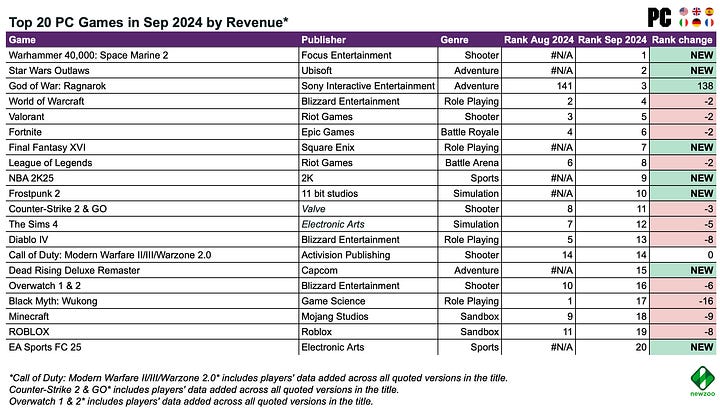 Top 20 PC Games in Sep 2024 by Revenue*

PC

| Game | Publisher | Genre | Rank Aug 2024 | Rank Sep 2024 | Rank change |
|---|---|---|---|---|---|
| Warhammer 40,000: Space Marine 2 | Focus Entertainment | Shooter | #N/A | 1 | NEW |
| Star Wars Outlaws | Ubisoft | Adventure | #N/A | 2 | NEW |
| God of War: Ragnarok | Sony Interactive Entertainment | Adventure | 141 | 3 | 138 |
| World of Warcraft | Blizzard Entertainment | Role Playing | 2 | 4 | -2 |
| Valorant | Riot Games | Shooter | 3 | 5 | -2 |
| Fortnite | Epic Games | Battle Royale | 4 | 6 | -2 |
| Final Fantasy XVI | Square Enix | Role Playing | #N/A | 7 | NEW |
| League of Legends | Riot Games | Battle Arena | 6 | 8 | -2 |
| NBA 2K25 | 2K | Sports | #N/A | 9 | NEW |
| Frostpunk 2 | 11 bit studios | Simulation | #N/A | 10 | NEW |
| Counter-Strike 2 & GO | Valve | Shooter | 8 | 11 | -3 |
| The Sims 4 | Electronic Arts | Simulation | 7 | 12 | -5 |
| Diablo IV | Blizzard Entertainment | Role Playing | 5 | 13 | -8 |
| Call of Duty: Modern Warfare II/III/Warzone 2.0 | Activision Publishing | Shooter | 14 | 14 | 0 |
| Dead Rising Deluxe Remaster | Capcom | Adventure | #N/A | 15 | NEW |
| Overwatch 1 & 2 | Blizzard Entertainment | Shooter | 10 | 16 | -6 |
| Black Myth: Wukong | Game Science | Role Playing | 1 | 17 | -16 |
| Minecraft | Mojang Studios | Sandbox | 9 | 18 | -9 |
| ROBLOX | Roblox | Sandbox | 11 | 19 | -8 |
| EA Sports FC 25 | Electronic Arts | Sports | #N/A | 20 | NEW |

*Call of Duty: Modern Warfare II/III/Warzone 2.0* includes players' data added across all quoted versions in the title.
Counter-Strike 2 & GO* includes players' data added across all quoted versions in the title.
Overwatch 1 & 2* includes players' data added across all quoted versions in the title.

newzoo